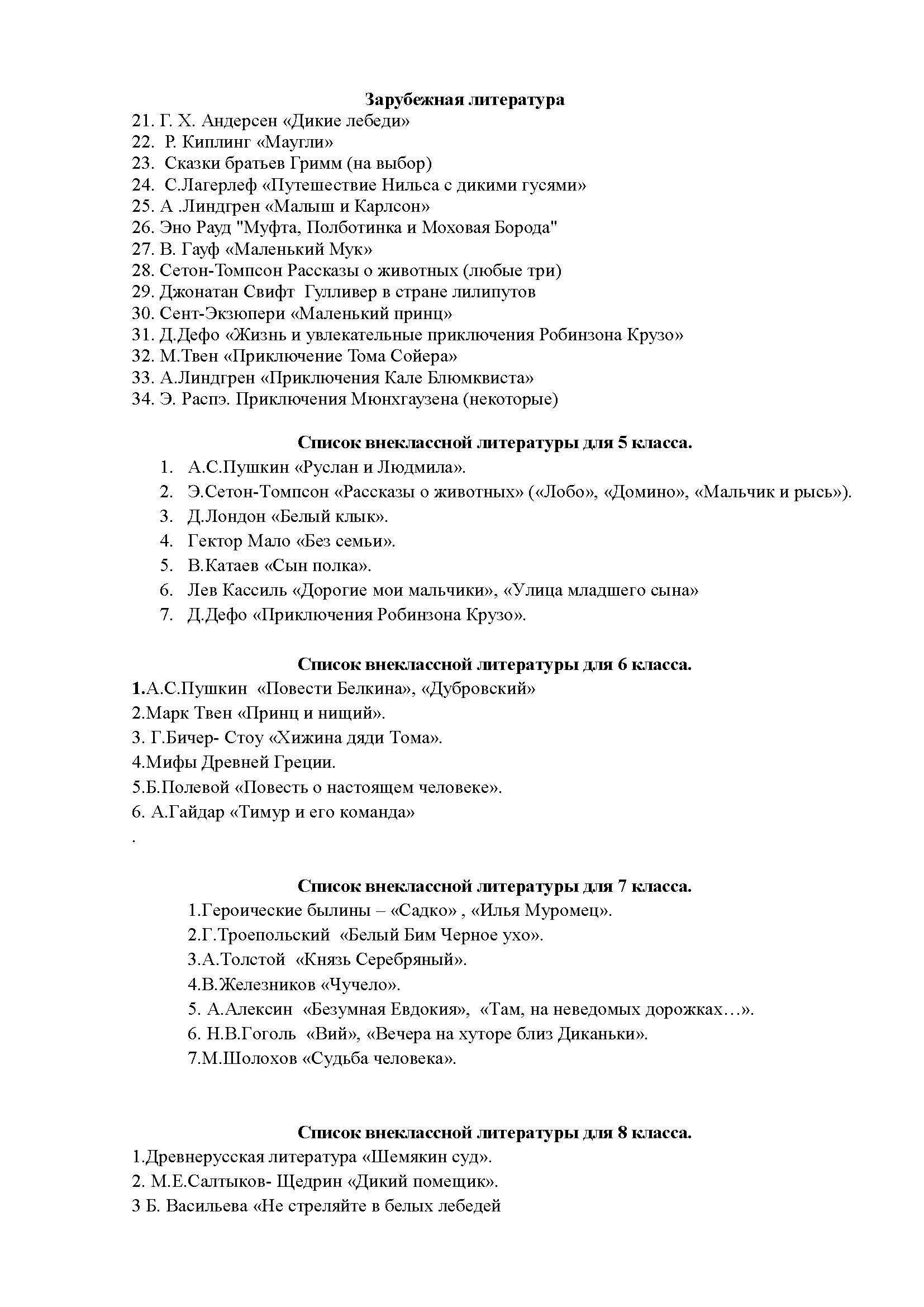 Зарубежная литература
21. Г. Х. Андерсен «Дикие лебеди»
22. Р. Киплинг «Маугли»
23. Сказки братьев Гримм (на выбор)
24. С.Лагерлеф «Путешествие Нильса с дикими гусями»
25. А .Линдгрен «Малыш и Карлсон»
26. Эно Рауд "Муфта, Полботинка и Моховая Борода"
27. В. Гауф «Маленький Мук»
28. Сетон-Томпсон Рассказы о животных (любые три)
29. Джонатан Свифт Гулливер в стране лилипутов
30. Сент-Экзюпери «Маленький принц»
31. Д.Дефо «Жизнь и увлекательные приключения Робинзона Крузо»
32. М.Твен «Приключение Тома Сойера»
33. А.Линдгрен «Приключения Кале Блюмквиста»
34. Э. Распэ. Приключения Мюнхгаузена (некоторые)

Список внеклассной литературы для 5 класса.
1. А.С.Пушкин «Руслан и Людмила».
2. Э.Сетон-Томпсон «Рассказы о животных» («Лобо», «Домино», «Мальчик и рысь»).
3. Д.Лондон «Белый клык».
4. Гектор Мало «Без семьи».
5. В.Катаев «Сын полка».
6. Лев Кассиль «Дорогие мои мальчики», «Улица младшего сына»
7. Д.Дефо «Приключения Робинзона Крузо».

Список внеклассной литературы для 6 класса.
1.А.С.Пушкин «Повести Белкина», «Дубровский»
2.Марк Твен «Принц и нищий».
3. Г.Бичер- Стоу «Хижина дяди Тома».
4.Мифы Древней Греции.
5.Б.Полевой «Повесть о настоящем человеке».
6. А.Гайдар «Тимур и его команда»
.

Список внеклассной литературы для 7 класса.
1.Героические былины – «Садко» , «Илья Муромец».
2.Г.Троепольский «Белый Бим Черное ухо».
3.А.Толстой «Князь Серебряный».
4.В.Железников «Чучело».
5. А.Алексин «Безумная Евдокия», «Там, на неведомых дорожках…».
6. Н.В.Гоголь «Вий», «Вечера на хуторе близ Диканьки».
7.М.Шолохов «Судьба человека».

Список внеклассной литературы для 8 класса.
1.Древнерусская литература «Шемякин суд».
2. М.Е.Салтыков- Щедрин «Дикий помещик».
3 Б. Васильева «Не стреляйте в белых лебедей